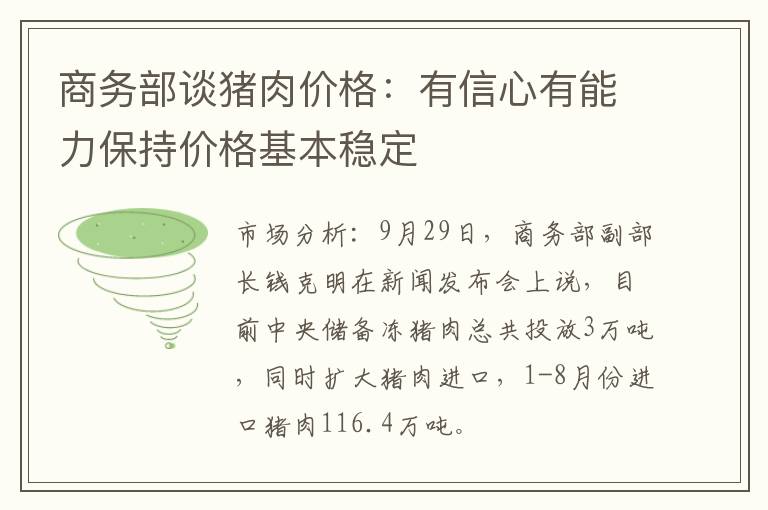 商务部谈猪肉价格：有信心有能力保持价格基本稳定

市场分析：9月29日，商务部副部长钱克明在新闻发布会上说，目前中央储备冻猪肉总共投放3万吨，同时扩大猪肉进口，1-8月份进口猪肉116.4万吨。